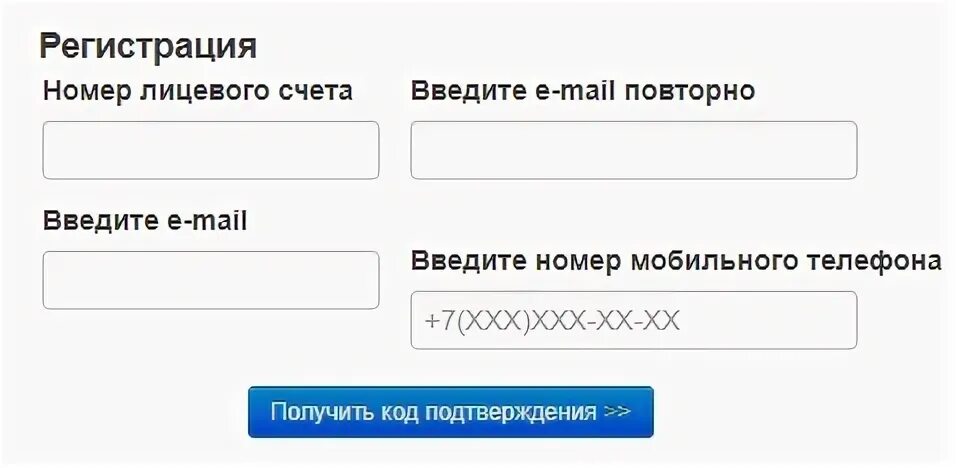 Регистрация

Номер лицевого счета

Введите e-mail

Введите e-mail повторно

Введите номер мобильного телефона

+7(XXX)XXX-XX-XX

Получить код подтверждения >>